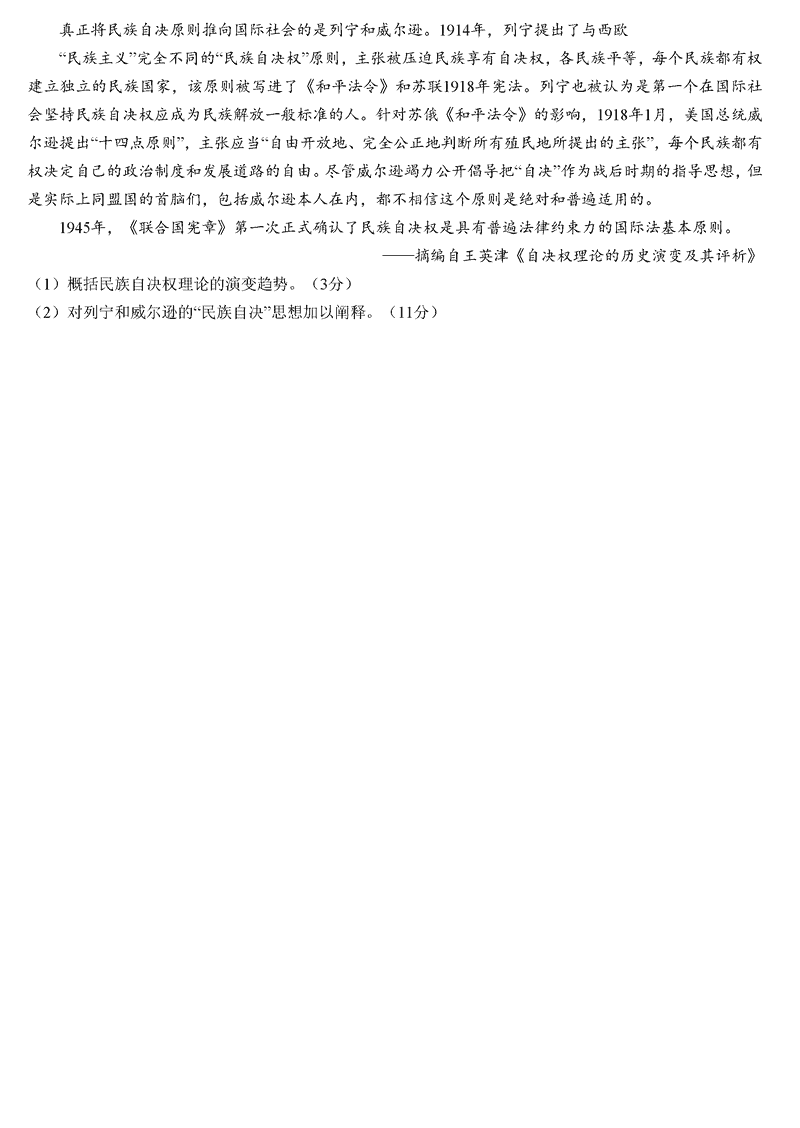 真正将民族自决原则推向国际社会的是列宁和威尔逊。1914年，列宁提出了与西欧“民族主义”完全不同的“民族自决权”原则，主张被压迫民族享有自决权，各民族平等，每个民族都有权建立独立的民族国家，该原则被写进了《和平法令》和苏联1918年宪法。列宁也被认为是第一个在国际社会坚持民族自决权应成为民族解放一般标准的人。针对苏俄《和平法令》的影响，1918年1月，美国总统威尔逊提出“十四点原则”，主张应当“自由开放地、完全公正地判断所有殖民地所提出的主张”，每个民族都有权决定自己的政治制度和发展道路的自由。尽管威尔逊竭力公开倡导把“自决”作为战后时期的指导思想，但是实际上同盟国的首脑们，包括威尔逊本人在内，都不相信这个原则是绝对和普遍适用的。

1945年，《联合国宪章》第一次正式确认了民族自决权是具有普遍法律约束力的国际法基本原则。

——摘编自王英津《自决权理论的历史演变及其评析》

（1）概括民族自决权理论的演变趋势。（3分）

（2）对列宁和威尔逊的“民族自决”思想加以阐释。（11分）